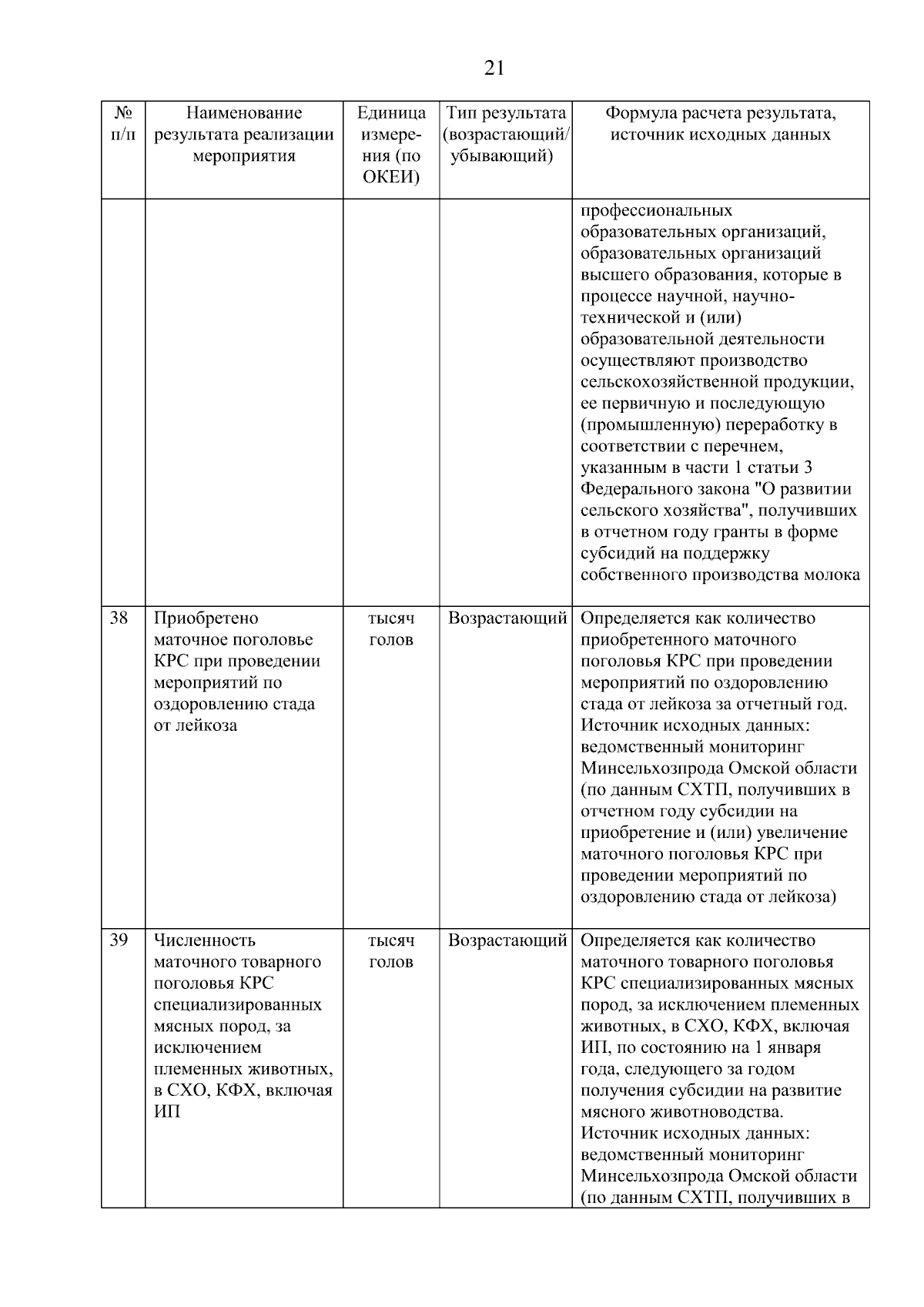 21

| № п/п | Наименование результата реализации мероприятия | Единица измерения (по ОКЕИ) | Тип результата (возрастающий/ убывающий) | Формула расчета результата, источник исходных данных |
|---|---|---|---|---|
| | | | | профессиональных образовательных организаций, образовательных организаций высшего образования, которые в процессе научной, научно-технической и (или) образовательной деятельности осуществляют производство сельскохозяйственной продукции, ее первичную и последующую (промышленную) переработку в соответствии с перечнем, указанным в части 1 статьи 3 Федерального закона "О развитии сельского хозяйства", получивших в отчетном году гранты в форме субсидий на поддержку собственного производства молока |
| 38 | Приобретено маточное поголовье КРС при проведении мероприятий по оздоровлению стада от лейкоза | тысяч голов | Возрастающий | Определяется как количество приобретенного маточного поголовья КРС при проведении мероприятий по оздоровлению стада от лейкоза за отчетный год. Источник исходных данных: ведомственный мониторинг Минсельхозпрода Омской области (по данным СХТП, получивших в отчетном году субсидии на приобретение и (или) увеличение маточного поголовья КРС при проведении мероприятий по оздоровлению стада от лейкоза) |
| 39 | Численность маточного товарного поголовья КРС специализированных мясных пород, за исключением племенных животных, в СХО, КФХ, включая ИП | тысяч голов | Возрастающий | Определяется как количество маточного товарного поголовья КРС специализированных мясных пород, за исключением племенных животных, в СХО, КФХ, включая ИП, по состоянию на 1 января года, следующего за годом получения субсидии на развитие мясного животноводства. Источник исходных данных: ведомственный мониторинг Минсельхозпрода Омской области (по данным СХТП, получивших в |